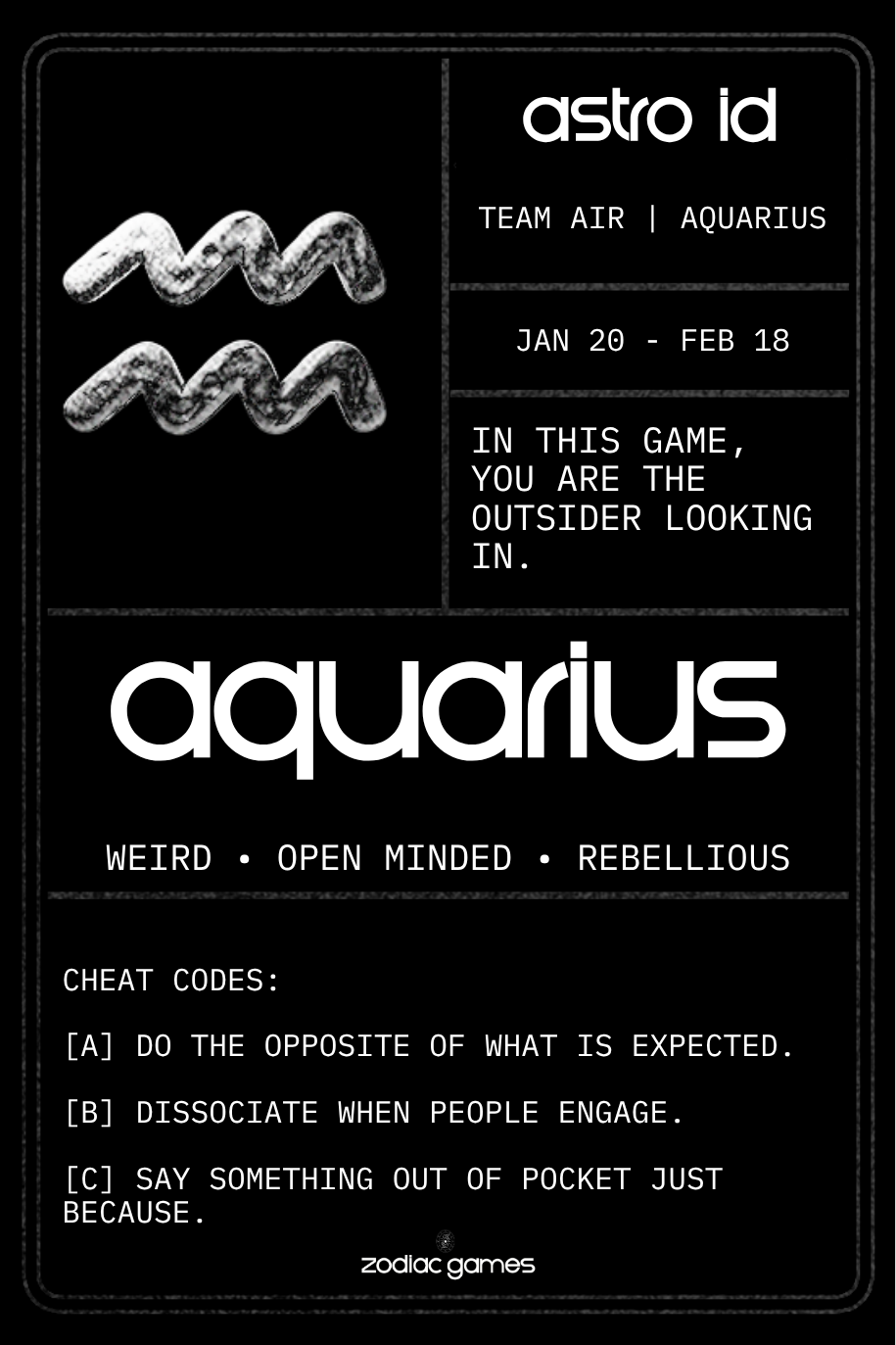 astro id

TEAM AIR | AQUARIUS

JAN 20 - FEB 18

IN THIS GAME, YOU ARE THE OUTSIDER LOOKING IN.

aquarius

WEIRD • OPEN MINDED • REBELLIOUS

CHEAT CODES:

[A] DO THE OPPOSITE OF WHAT IS EXPECTED.

[B] DISSOCIATE WHEN PEOPLE ENGAGE.

[C] SAY SOMETHING OUT OF POCKET JUST BECAUSE.

zodiac games